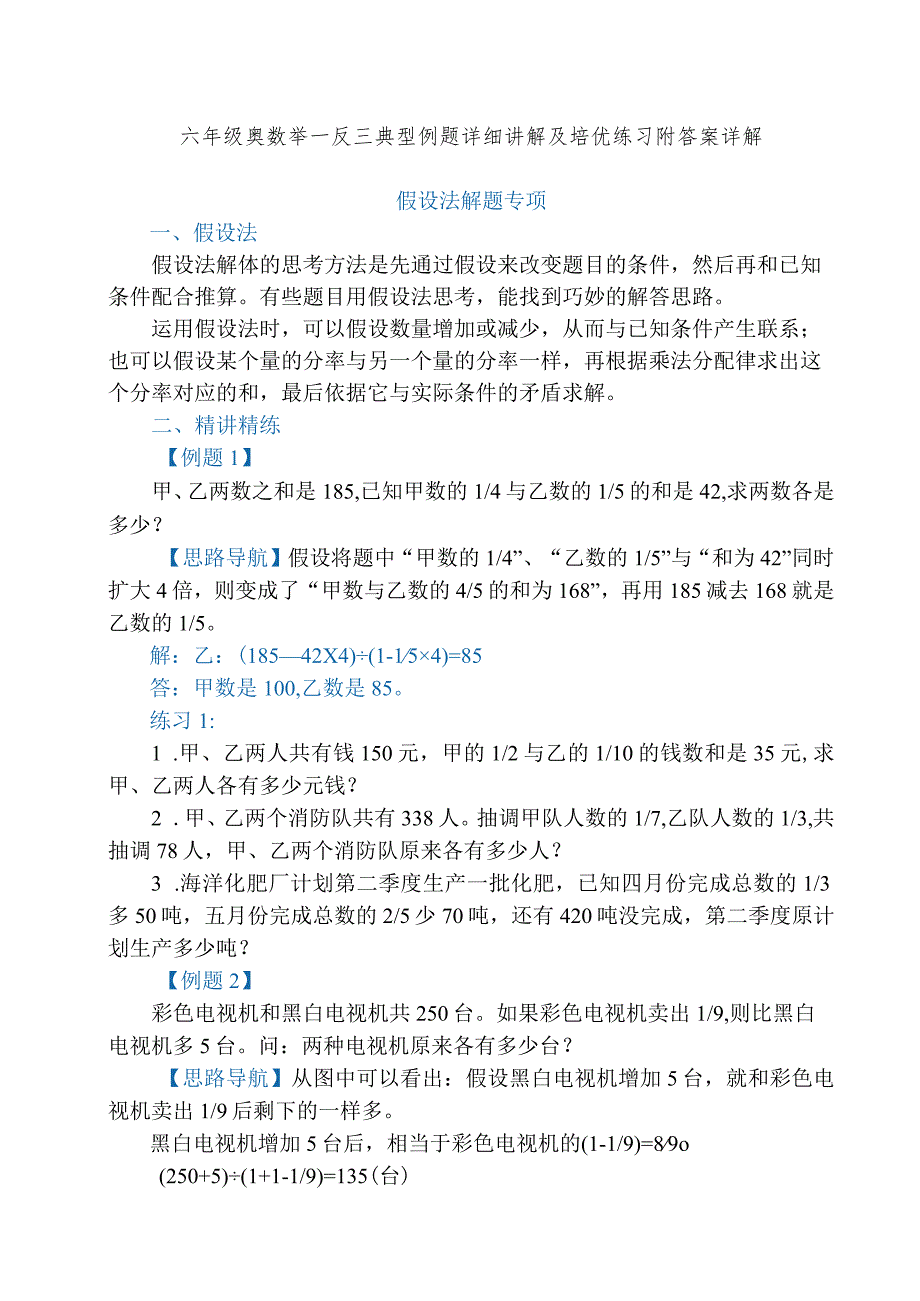 六年级奥数举一反三典型例题详细讲解及培优练习附答案详解

假设法解题专项

一、假设法

假设法解体的思考方法是先通过假设来改变题目的条件，然后再和已知条件配合推算。有些题目用假设法思考，能找到巧妙的解答思路。

运用假设法时，可以假设数量增加或减少，从而与已知条件产生联系；也可以假设某个量的分率与另一个量的分率一样，再根据乘法分配律求出这个分率对应的和，最后依据它与实际条件的矛盾求解。

二、精讲精练

【例题1】

甲、乙两数之和是185,已知甲数的1/4与乙数的1/5的和是42,求两数各是多少？

【思路导航】假设将题中“甲数的1/4”、“乙数的1/5”与“和为42”同时扩大4倍，则变成了“甲数与乙数的4/5的和为168”，再用185减去168就是乙数的1/5。

解：乙：(185—42X4)÷(1-1/5×4)=85

答：甲数是100,乙数是85。

练习1:

1 .甲、乙两人共有钱150元，甲的1/2与乙的1/10的钱数和是35元,求甲、乙两人各有多少元钱？

2 .甲、乙两个消防队共有338人。抽调甲队人数的1/7,乙队人数的1/3,共抽调78人，甲、乙两个消防队原来各有多少人？

3 .海洋化肥厂计划第二季度生产一批化肥，已知四月份完成总数的1/3多50吨，五月份完成总数的2/5少70吨，还有420吨没完成，第二季度原计划生产多少吨？

【例题2】

彩色电视机和黑白电视机共250台。如果彩色电视机卖出1/9,则比黑白电视机多5台。问：两种电视机原来各有多少台？

【思路导航】从图中可以看出：假设黑白电视机增加5台，就和彩色电视机卖出1/9后剩下的一样多。

黑白电视机增加5台后，相当于彩色电视机的(1-1/9)=8/9o

(250+5)÷(1+1-1/9)=135(台)